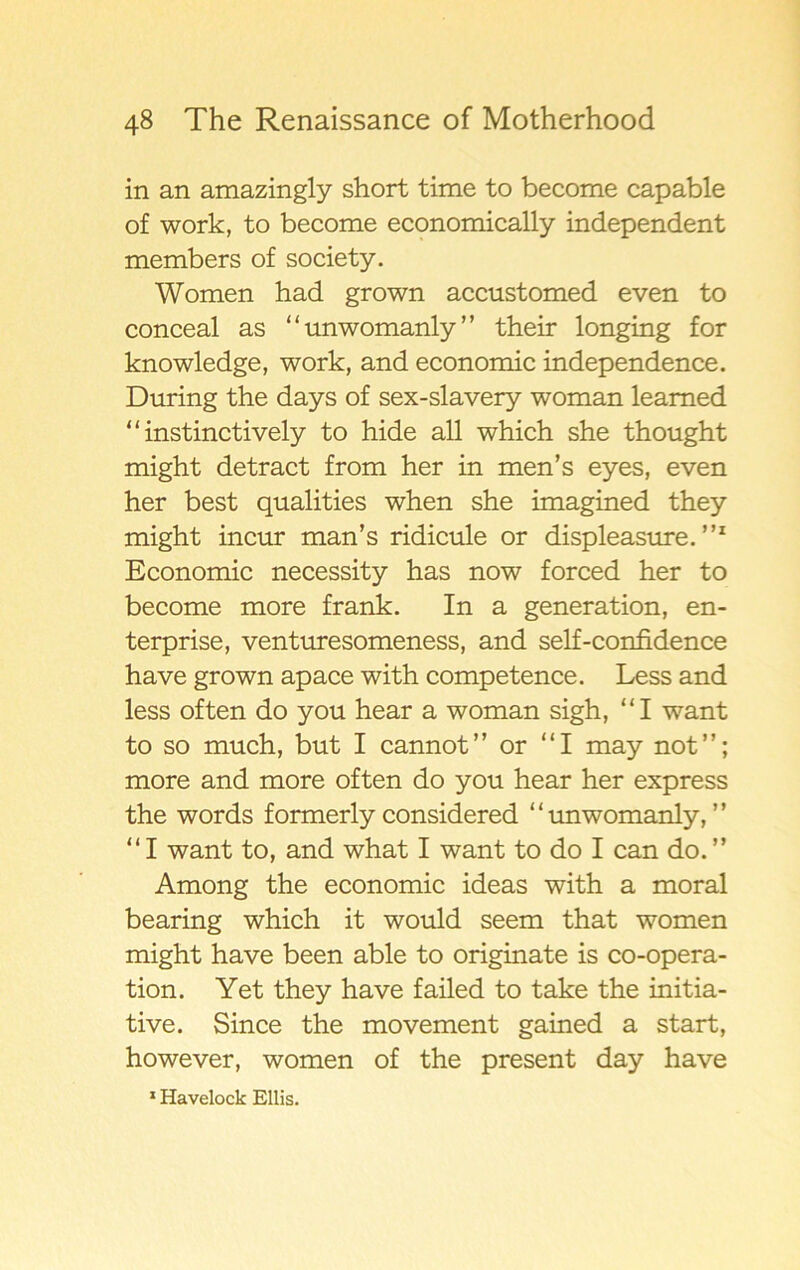 48 The Renaissance of Motherhood

in an amazingly short time to become capable of work, to become economically independent members of society.

Women had grown accustomed even to conceal as "unwomanly" their longing for knowledge, work, and economic independence. During the days of sex-slavery woman learned "instinctively to hide all which she thought might detract from her in men's eyes, even her best qualities when she imagined they might incur man's ridicule or displeasure."$^1$ Economic necessity has now forced her to become more frank. In a generation, enterprise, venturesomeness, and self-confidence have grown apace with competence. Less and less often do you hear a woman sigh, "I want to so much, but I cannot" or "I may not"; more and more often do you hear her express the words formerly considered "unwomanly," "I want to, and what I want to do I can do."

Among the economic ideas with a moral bearing which it would seem that women might have been able to originate is co-operation. Yet they have failed to take the initiative. Since the movement gained a start, however, women of the present day have

$^1$ Havelock Ellis.